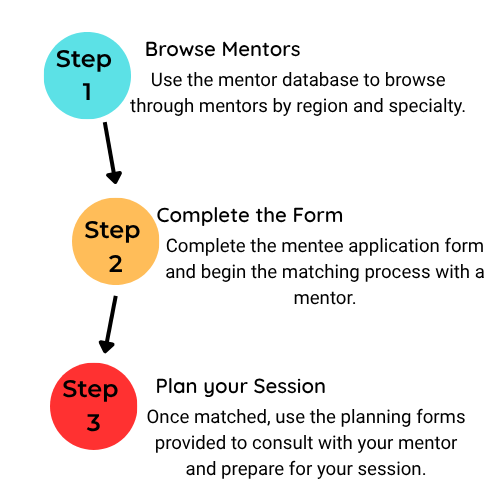 Step 1

Browse Mentors

Use the mentor database to browse through mentors by region and specialty.

Step 2

Complete the Form

Complete the mentee application form and begin the matching process with a mentor.

Step 3

Plan your Session

Once matched, use the planning forms provided to consult with your mentor and prepare for your session.